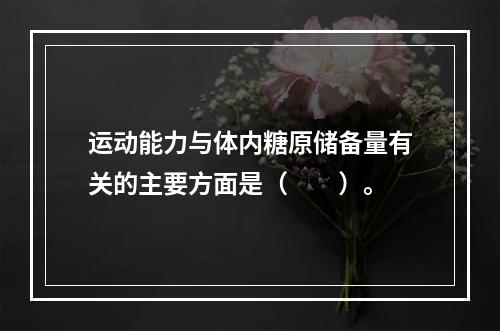 运动能力与体内糖原储备量有关的主要方面是（　　）。